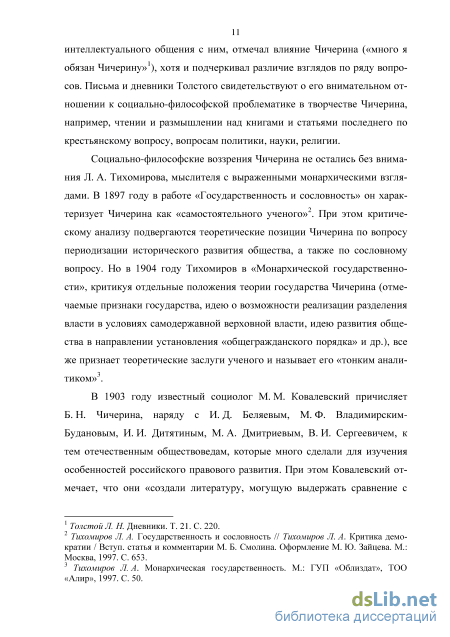 11

интеллектуального общения с ним, отмечал влияние Чичерина («много я обязан Чичерину»$^1$), хотя и подчеркивал различие взглядов по ряду вопросов. Письма и дневники Толстого свидетельствуют о его внимательном отношении к социально-философской проблематике в творчестве Чичерина, например, чтении и размышлении над книгами и статьями последнего по крестьянскому вопросу, вопросам политики, науки, религии.

Социально-философские воззрения Чичерина не остались без внимания Л. А. Тихомирова, мыслителя с выраженными монархическими взглядами. В 1897 году в работе «Государственность и сословность» он характеризует Чичерина как «самостоятельного ученого»$^2$. При этом критическому анализу подвергаются теоретические позиции Чичерина по вопросу периодизации исторического развития общества, а также по сословному вопросу. Но в 1904 году Тихомиров в «Монархической государственности», критикуя отдельные положения теории государства Чичерина (отмечаемые признаки государства, идею о возможности реализации разделения власти в условиях самодержавной верховной власти, идею развития общества в направлении установления «общегражданского порядка» и др.), все же признает теоретические заслуги ученого и называет его «тонким аналитиком»$^3$.

В 1903 году известный социолог М. М. Ковалевский причисляет Б. Н. Чичерина, наряду с И. Д. Беляевым, М. Ф. Владимирским-Будановым, И. И. Дитятиным, М. А. Дмитриевым, В. И. Сергеевичем, к тем отечественным обществоведам, которые много сделали для изучения особенностей российского правового развития. При этом Ковалевский отмечает, что они «создали литературу, могущую выдержать сравнение с

$^1$ Толстой Л. Н. Дневники. Т. 21. С. 220.
$^2$ Тихомиров Л. А. Государственность и сословность // Тихомиров Л. А. Критика демократии / Вступ. статья и комментарии М. Б. Смолина. Оформление М. Ю. Зайцева. М.: Москва, 1997. С. 653.
$^3$ Тихомиров Л. А. Монархическая государственность. М.: ГУП «Облиздат», ТОО «Алир», 1997. С. 50.

dsLib.net
библиотека диссертаций